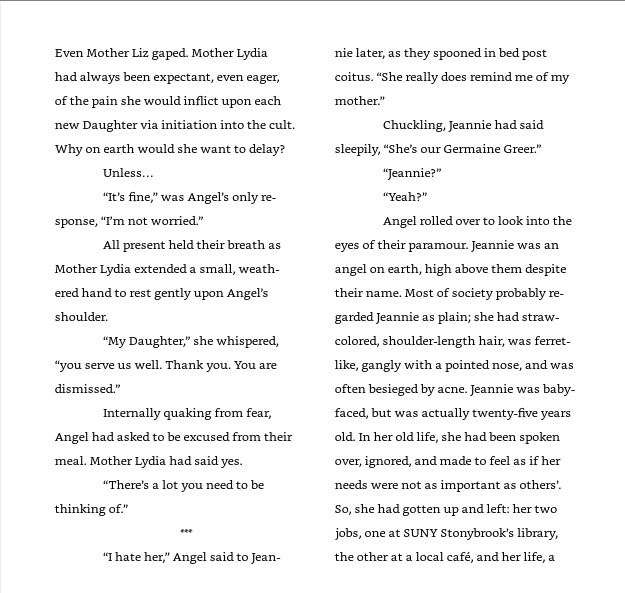 Even Mother Liz gaped. Mother Lydia had always been expectant, even eager, of the pain she would inflict upon each new Daughter via initiation into the cult. Why on earth would she want to delay?

Unless...

"It's fine," was Angel's only response, "I'm not worried."

All present held their breath as Mother Lydia extended a small, weathered hand to rest gently upon Angel's shoulder.

"My Daughter," she whispered, "you serve us well. Thank you. You are dismissed."

Internally quaking from fear, Angel had asked to be excused from their meal. Mother Lydia had said yes.

"There's a lot you need to be thinking of."

***

"I hate her," Angel said to Jeannie later, as they spooned in bed post coitus. "She really does remind me of my mother."

Chuckling, Jeannie had said sleepily, "She's our Germaine Greer."

"Jeannie?"

"Yeah?"

Angel rolled over to look into the eyes of their paramour. Jeannie was an angel on earth, high above them despite their name. Most of society probably regarded Jeannie as plain; she had straw-colored, shoulder-length hair, was ferret-like, gangly with a pointed nose, and was often besieged by acne. Jeannie was baby-faced, but was actually twenty-five years old. In her old life, she had been spoken over, ignored, and made to feel as if her needs were not as important as others'. So, she had gotten up and left: her two jobs, one at SUNY Stonybrook's library, the other at a local café, and her life, a